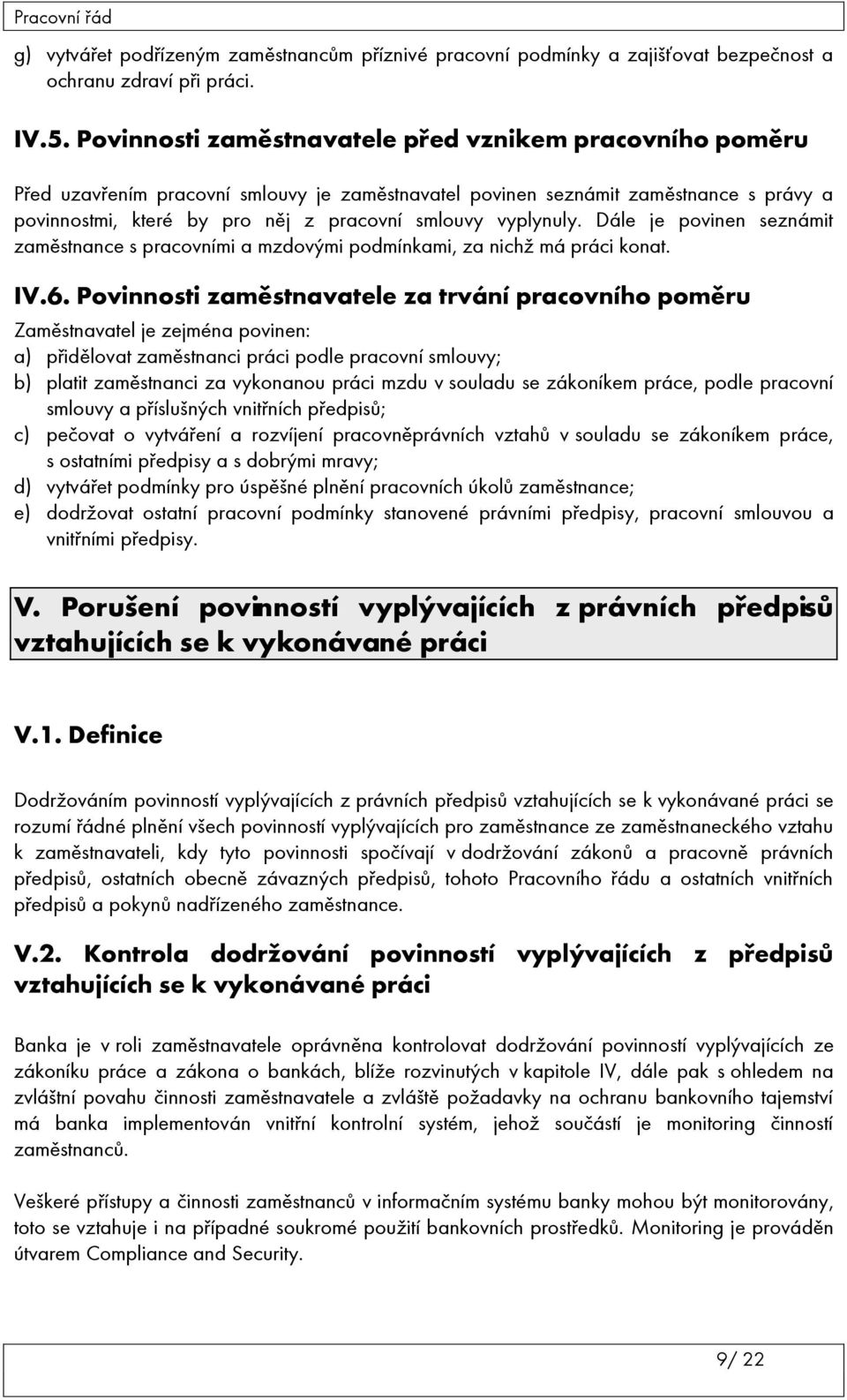 Pracovní řád

g) vytvářet podřízeným zaměstnancům příznivé pracovní podmínky a zajišťovat bezpečnost a ochranu zdraví při práci.

IV.5. Povinnosti zaměstnavatele před vznikem pracovního poměru

Před uzavřením pracovní smlouvy je zaměstnavatel povinen seznámit zaměstnance s právy a povinnostmi, které by pro něj z pracovní smlouvy vyplynuly. Dále je povinen seznámit zaměstnance s pracovními a mzdovými podmínkami, za nichž má práci konat.

IV.6. Povinnosti zaměstnavatele za trvání pracovního poměru

Zaměstnavatel je zejména povinen:
a) přidělovat zaměstnanci práci podle pracovní smlouvy;
b) platit zaměstnanci za vykonanou práci mzdu v souladu se zákoníkem práce, podle pracovní smlouvy a příslušných vnitřních předpisů;
c) pečovat o vytváření a rozvíjení pracovněprávních vztahů v souladu se zákoníkem práce, s ostatními předpisy a s dobrými mravy;
d) vytvářet podmínky pro úspěšné plnění pracovních úkolů zaměstnance;
e) dodržovat ostatní pracovní podmínky stanovené právními předpisy, pracovní smlouvou a vnitřními předpisy.

V. Porušení povinností vyplývajících z právních předpisů vztahujících se k vykonávané práci

V.1. Definice

Dodržováním povinností vyplývajících z právních předpisů vztahujících se k vykonávané práci se rozumí řádné plnění všech povinností vyplývajících pro zaměstnance ze zaměstnaneckého vztahu k zaměstnavateli, kdy tyto povinnosti spočívají v dodržování zákonů a pracovně právních předpisů, ostatních obecně závazných předpisů, tohoto Pracovního řádu a ostatních vnitřních předpisů a pokynů nadřízeného zaměstnance.

V.2. Kontrola dodržování povinností vyplývajících z předpisů vztahujících se k vykonávané práci

Banka je v roli zaměstnavatele oprávněna kontrolovat dodržování povinností vyplývajících ze zákoníku práce a zákona o bankách, blíže rozvinutých v kapitole IV, dále pak s ohledem na zvláštní povahu činnosti zaměstnavatele a zvláště požadavky na ochranu bankovního tajemství má banka implementován vnitřní kontrolní systém, jehož součástí je monitoring činností zaměstnanců.

Veškeré přístupy a činnosti zaměstnanců v informačním systému banky mohou být monitorovány, toto se vztahuje i na případné soukromé použití bankovních prostředků. Monitoring je prováděn útvarem Compliance and Security.

9/ 22